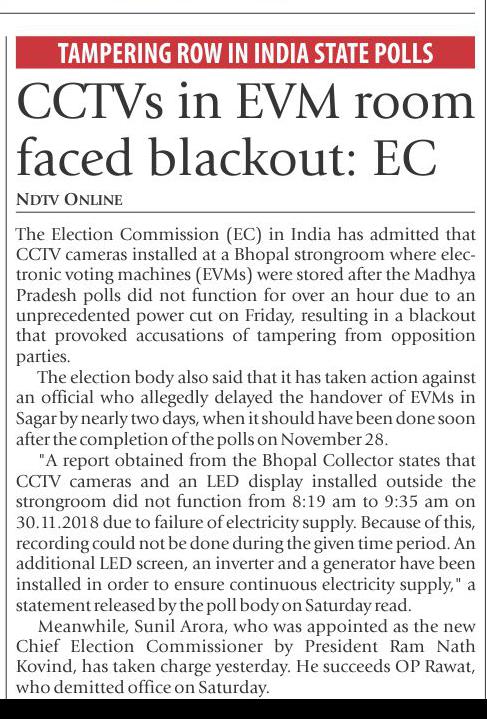 TAMPERING ROW IN INDIA STATE POLLS

CCTVs in EVM room faced blackout: EC

NDTV ONLINE

The Election Commission (EC) in India has admitted that CCTV cameras installed at a Bhopal strongroom where electronic voting machines (EVMs) were stored after the Madhya Pradesh polls did not function for over an hour due to an unprecedented power cut on Friday, resulting in a blackout that provoked accusations of tampering from opposition parties.

The election body also said that it has taken action against an official who allegedly delayed the handover of EVMs in Sagar by nearly two days, when it should have been done soon after the completion of the polls on November 28.

"A report obtained from the Bhopal Collector states that CCTV cameras and an LED display installed outside the strongroom did not function from 8:19 am to 9:35 am on 30.11.2018 due to failure of electricity supply. Because of this, recording could not be done during the given time period. An additional LED screen, an inverter and a generator have been installed in order to ensure continuous electricity supply," a statement released by the poll body on Saturday read.

Meanwhile, Sunil Arora, who was appointed as the new Chief Election Commissioner by President Ram Nath Kovind, has taken charge yesterday. He succeeds OP Rawat, who demitted office on Saturday.